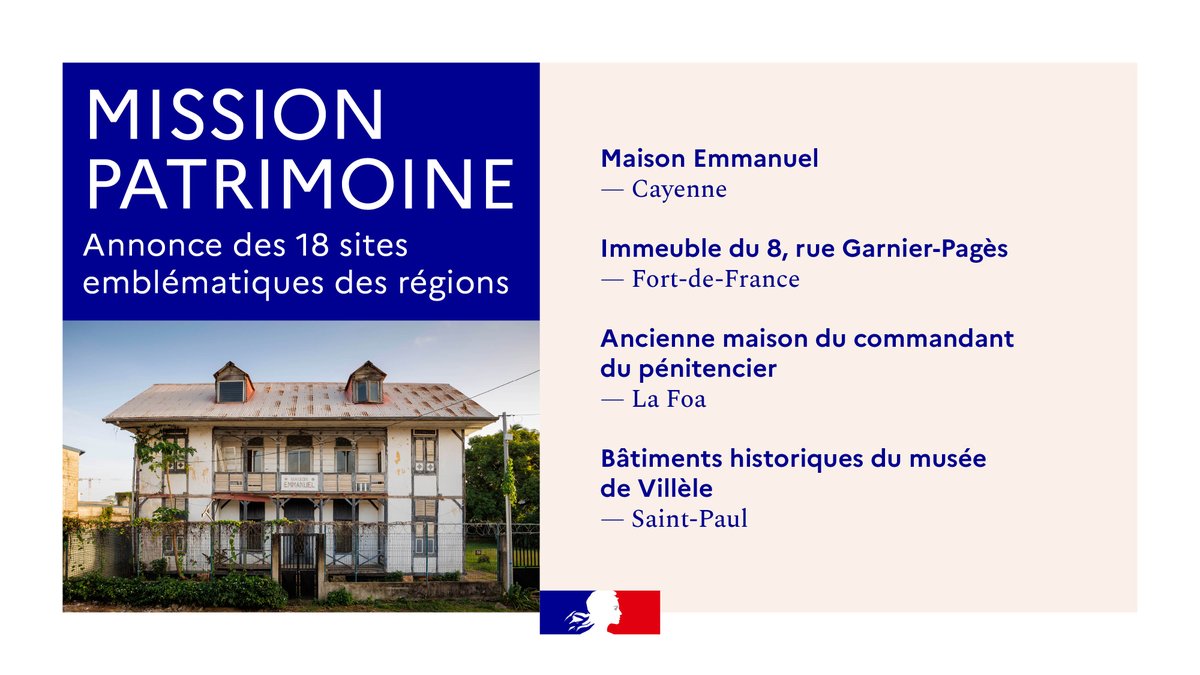 MISSION PATRIMOINE

Annonce des 18 sites emblématiques des régions

MAISON EMMANUEL

Maison Emmanuel
— Cayenne

Immeuble du 8, rue Garnier-Pagès
— Fort-de-France

Ancienne maison du commandant du pénitencier
— La Foa

Bâtiments historiques du musée de Villèle
— Saint-Paul